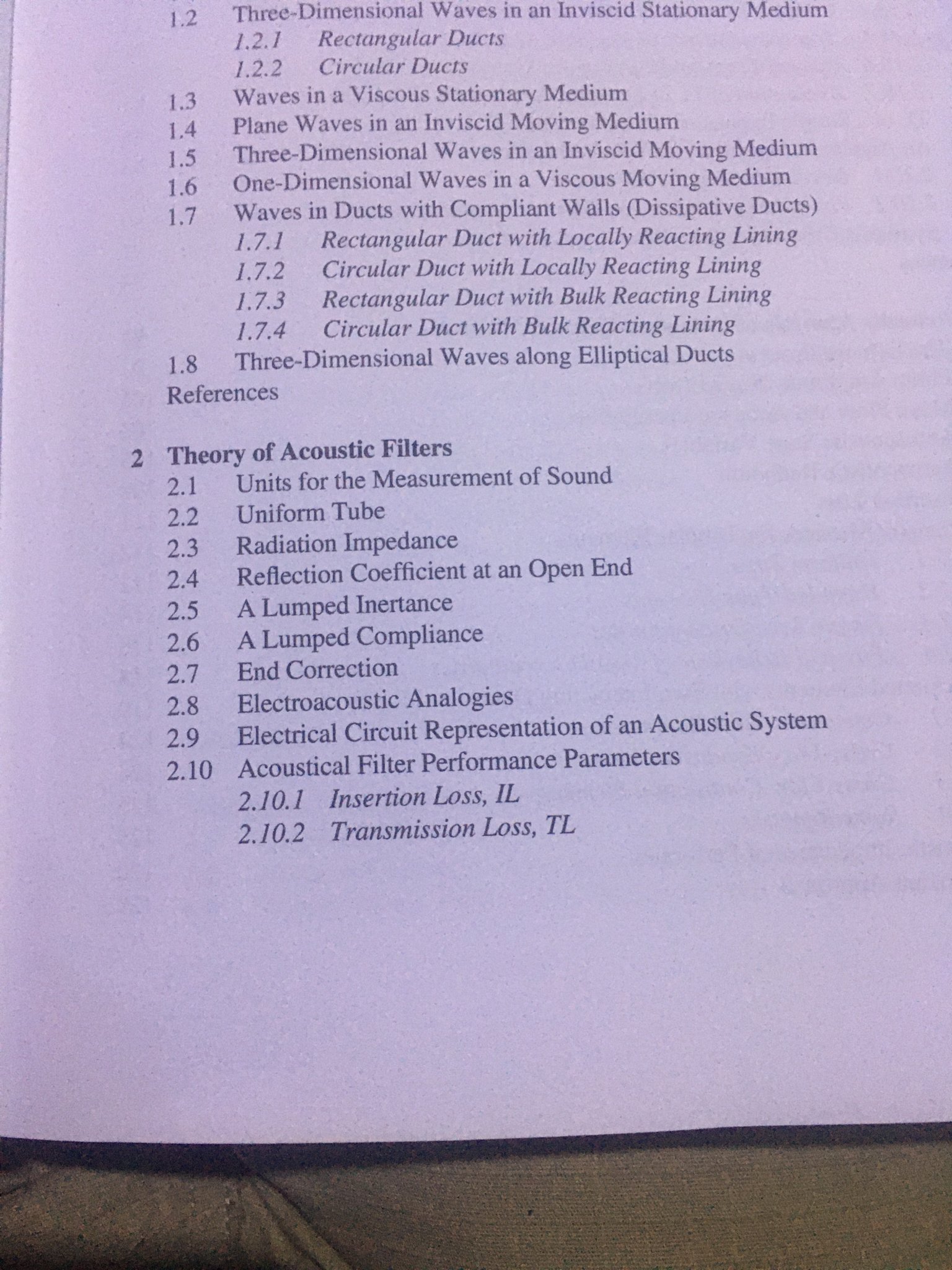 1.2 Three-Dimensional Waves in an Inviscid Stationary Medium
1.2.1 Rectangular Ducts
1.2.2 Circular Ducts
1.3 Waves in a Viscous Stationary Medium
1.4 Plane Waves in an Inviscid Moving Medium
1.5 Three-Dimensional Waves in an Inviscid Moving Medium
1.6 One-Dimensional Waves in a Viscous Moving Medium
1.7 Waves in Ducts with Compliant Walls (Dissipative Ducts)
1.7.1 Rectangular Duct with Locally Reacting Lining
1.7.2 Circular Duct with Locally Reacting Lining
1.7.3 Rectangular Duct with Bulk Reacting Lining
1.7.4 Circular Duct with Bulk Reacting Lining
1.8 Three-Dimensional Waves along Elliptical Ducts
References

2 Theory of Acoustic Filters
2.1 Units for the Measurement of Sound
2.2 Uniform Tube
2.3 Radiation Impedance
2.4 Reflection Coefficient at an Open End
2.5 A Lumped Inertance
2.6 A Lumped Compliance
2.7 End Correction
2.8 Electroacoustic Analogies
2.9 Electrical Circuit Representation of an Acoustic System
2.10 Acoustical Filter Performance Parameters
2.10.1 Insertion Loss, IL
2.10.2 Transmission Loss, TL